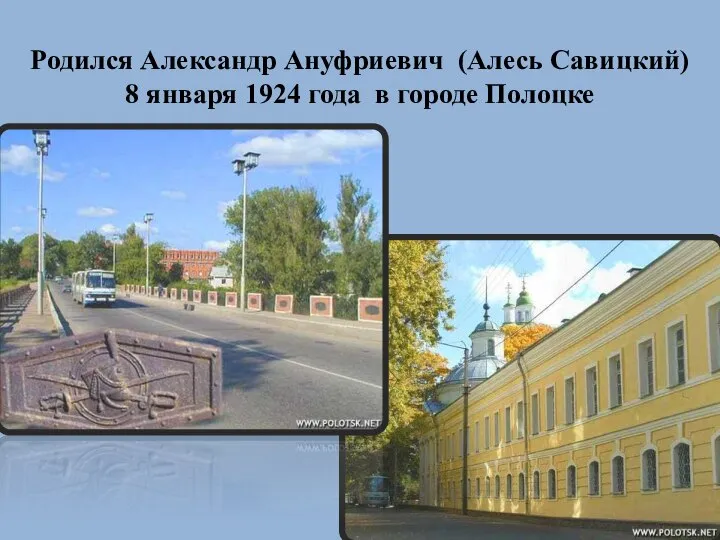 Родился Александр Ануфриевич (Алесь Савицкий) 8 января 1924 года в городе Полоцке

WWW.POLOTSK.NET

WWW.POLOTSK.NET